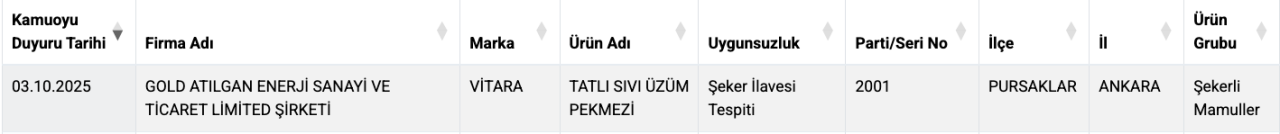 | Kamuoyu Duyuru Tarihi | Firma Adı | Marka | Ürün Adı | Uygunsuzluk | Parti/Seri No | İlçe | İl | Ürün Grubu |
|---|---|---|---|---|---|---|---|---|
| 03.10.2025 | GOLD ATILGAN ENERJİ SANAYİ VE TİCARET LİMİTED ŞİRKETİ | VİTARA | TATLI SIVI ÜZÜM PEKMEZİ | Şeker İlavesi Tespiti | 2001 | PURSAKLAR | ANKARA | Şekerli Mamuller |